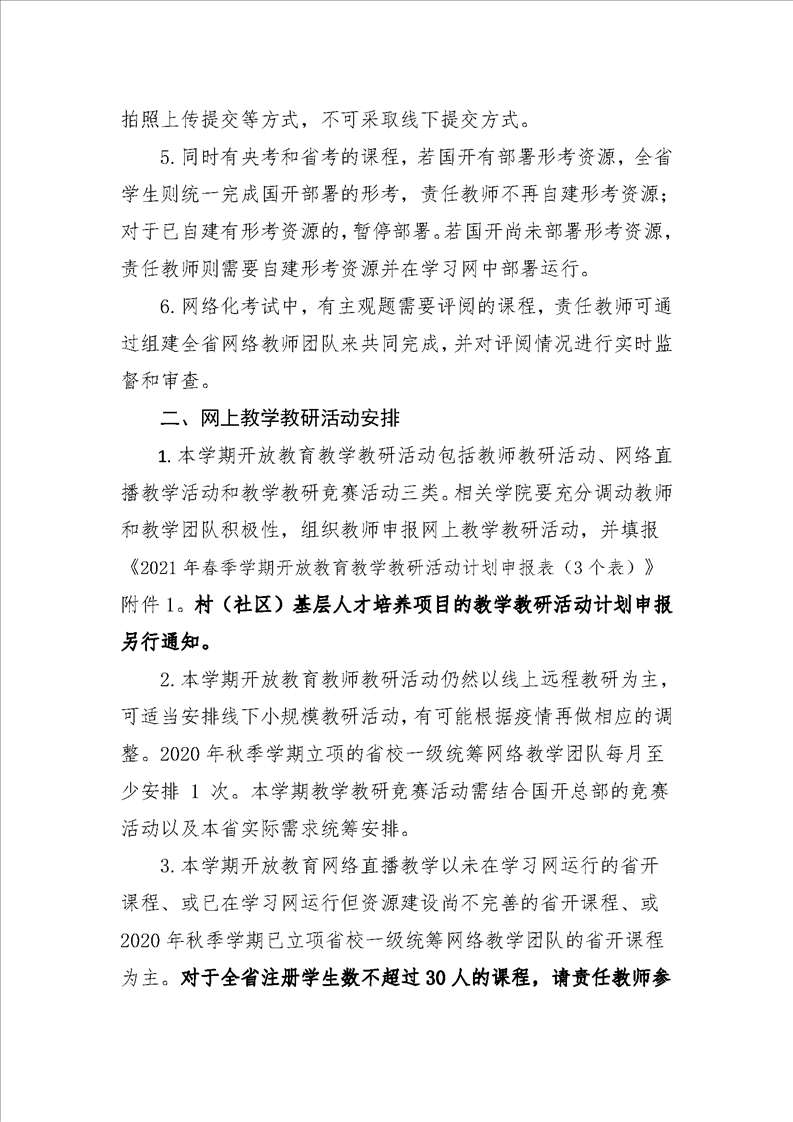 拍照上传提交等方式，不可采取线下提交方式。

5.同时有央考和省考的课程，若国开有部署形考资源，全省学生则统一完成国开部署的形考，责任教师不再自建形考资源；对于已自建有形考资源的，暂停部署。若国开尚未部署形考资源，责任教师则需要自建形考资源并在学习网中部署运行。

6.网络化考试中，有主观题需要评阅的课程，责任教师可通过组建全省网络教师团队来共同完成，并对评阅情况进行实时监督和审查。

二、网上教学教研活动安排

1.本学期开放教育教学教研活动包括教师教研活动、网络直播教学活动和教学教研竞赛活动三类。相关学院要充分调动教师和教学团队积极性，组织教师申报网上教学教研活动，并填报《2021年春季学期开放教育教学教研活动计划申报表（3个表）》附件1。村（社区）基层人才培养项目的教学教研活动计划申报另行通知。

2.本学期开放教育教师教研活动仍然以线上远程教研为主，可适当安排线下小规模教研活动，有可能根据疫情再做相应的调整。2020年秋季学期立项的省校一级统筹网络教学团队每月至少安排 1 次。本学期教学教研竞赛活动需结合国开总部的竞赛活动以及本省实际需求统筹安排。

3.本学期开放教育网络直播教学以未在学习网运行的省开课程、或已在学习网运行但资源建设尚不完善的省开课程、或2020年秋季学期已立项省校一级统筹网络教学团队的省开课程为主。对于全省注册学生数不超过30人的课程，请责任教师参